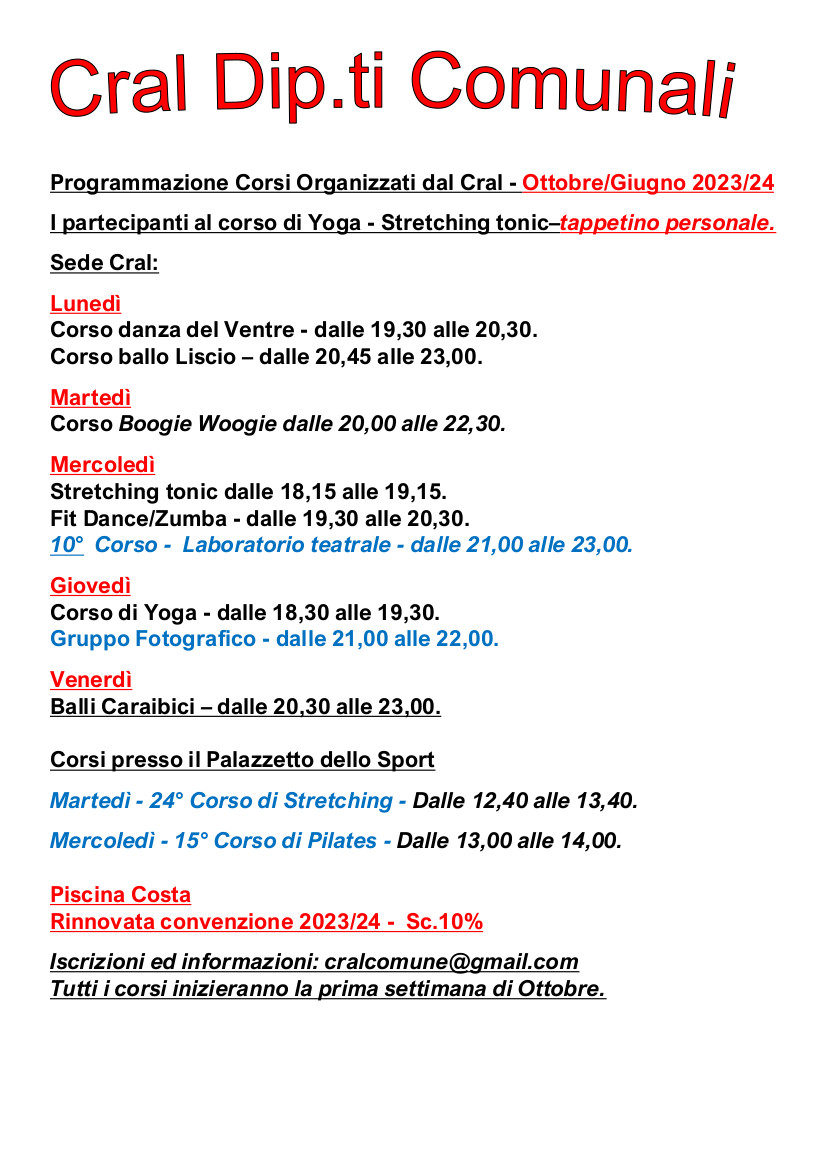 Cral Dip.ti Comunali

Programmazione Corsi Organizzati dal Cral - Ottobre/Giugno 2023/24

I partecipanti al corso di Yoga - Stretching tonic–tappetino personale.

Sede Cral:

Lunedì
Corso danza del Ventre - dalle 19,30 alle 20,30.
Corso ballo Liscio – dalle 20,45 alle 23,00.

Martedì
Corso Boogie Woogie dalle 20,00 alle 22,30.

Mercoledì
Stretching tonic dalle 18,15 alle 19,15.
Fit Dance/Zumba - dalle 19,30 alle 20,30.
10° Corso - Laboratorio teatrale - dalle 21,00 alle 23,00.

Giovedì
Corso di Yoga - dalle 18,30 alle 19,30.
Gruppo Fotografico - dalle 21,00 alle 22,00.

Venerdì
Balli Caraibici – dalle 20,30 alle 23,00.

Corsi presso il Palazzetto dello Sport

Martedì - 24° Corso di Stretching - Dalle 12,40 alle 13,40.

Mercoledì - 15° Corso di Pilates - Dalle 13,00 alle 14,00.

Piscina Costa
Rinnovata convenzione 2023/24 - Sc.10%

Iscrizioni ed informazioni: cralcomune@gmail.com
Tutti i corsi inizieranno la prima settimana di Ottobre.